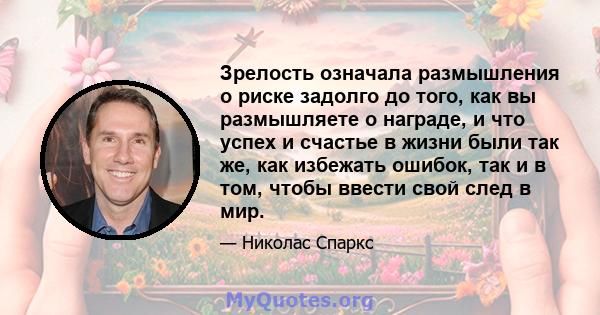 Зрелость означала размышления о риске задолго до того, как вы размышляете о награде, и что успех и счастье в жизни были так же, как избежать ошибок, так и в том, чтобы ввести свой след в мир.

— Николас Спаркс

MyQuotes.org